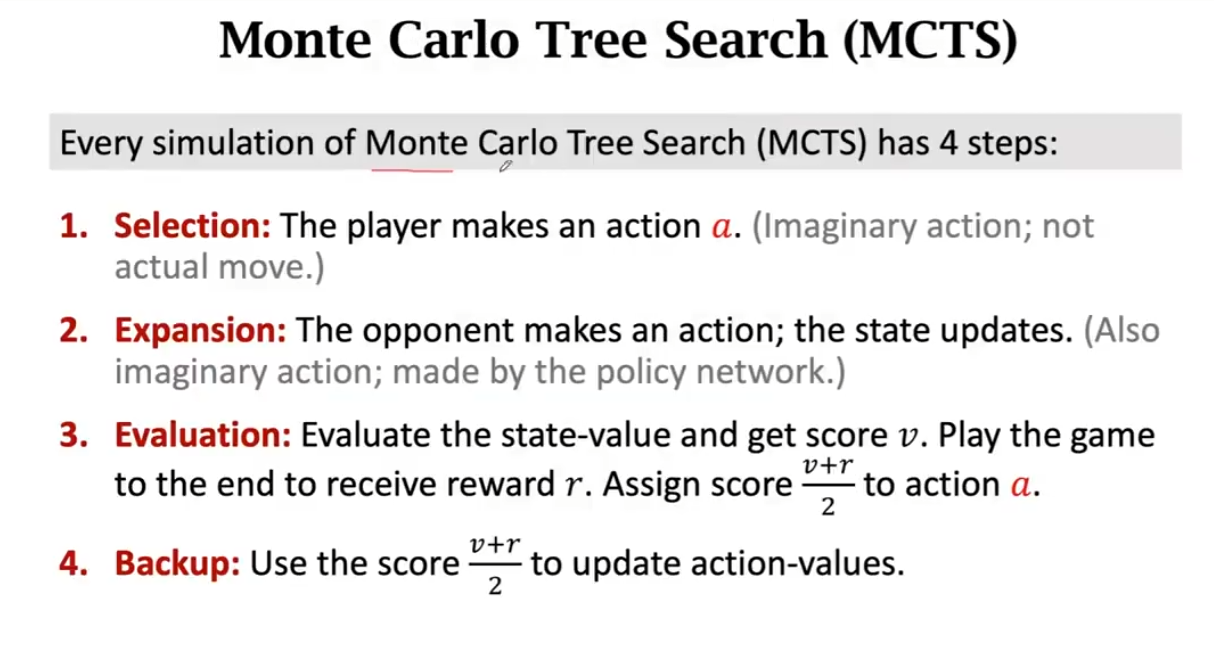 Monte Carlo Tree Search (MCTS)

Every simulation of Monte Carlo Tree Search (MCTS) has 4 steps:

1. Selection: The player makes an action $a$. (Imaginary action; not actual move.)

2. Expansion: The opponent makes an action; the state updates. (Also imaginary action; made by the policy network.)

3. Evaluation: Evaluate the state-value and get score $v$. Play the game to the end to receive reward $r$. Assign score $\frac{v+r}{2}$ to action $a$.

4. Backup: Use the score $\frac{v+r}{2}$ to update action-values.